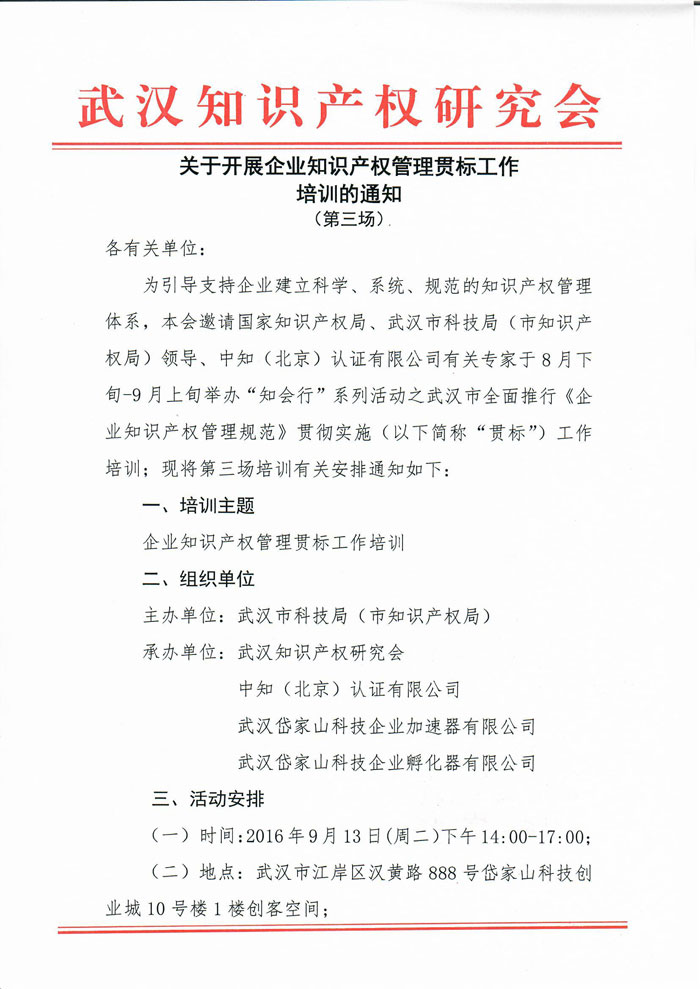 武汉知识产权研究会

关于开展企业知识产权管理贯标工作
培训的通知
（第三场）

各有关单位：

为引导支持企业建立科学、系统、规范的知识产权管理体系，本会邀请国家知识产权局、武汉市科技局（市知识产权局）领导、中知（北京）认证有限公司有关专家于8月下旬-9月上旬举办“知会行”系列活动之武汉市全面推行《企业知识产权管理规范》贯彻实施（以下简称“贯标”）工作培训；现将第三场培训有关安排通知如下：

一、培训主题

企业知识产权管理贯标工作培训

二、组织单位

主办单位：武汉市科技局（市知识产权局）

承办单位：武汉知识产权研究会

中知（北京）认证有限公司

武汉岱家山科技企业加速器有限公司

武汉岱家山科技企业孵化器有限公司

三、活动安排

（一）时间：2016年9月13日(周二)下午14:00-17:00;

（二）地点：武汉市江岸区汉黄路888号岱家山科技创业城10号楼1楼创客空间；